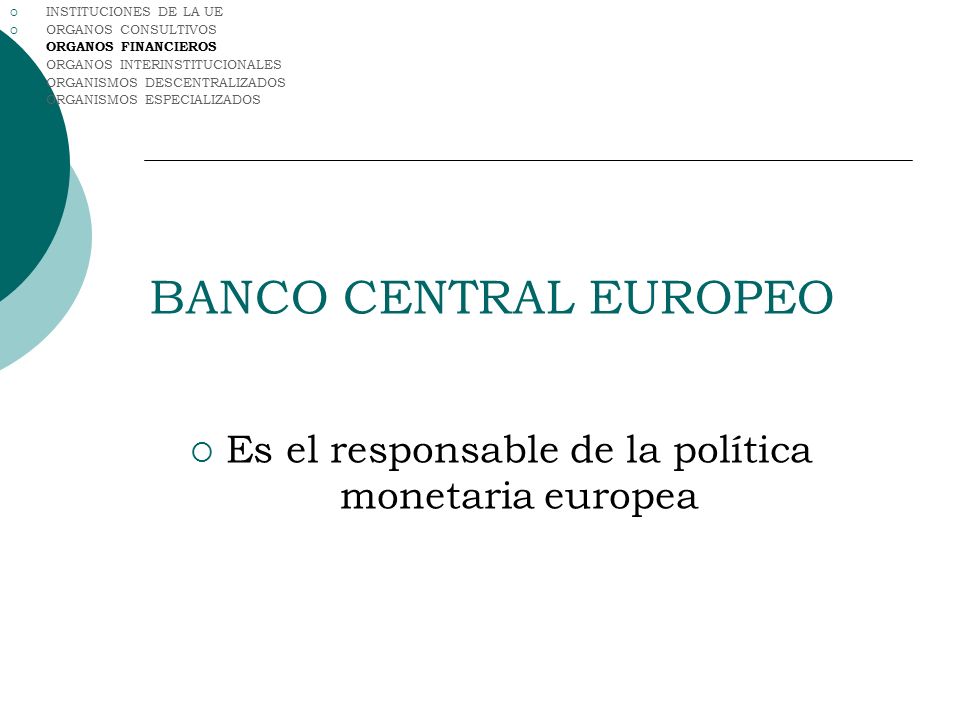 INSTITUCIONES DE LA UE
ORGANOS CONSULTIVOS
ORGANOS FINANCIEROS
ORGANOS INTERINSTITUCIONALES
ORGANISMOS DESCENTRALIZADOS
ORGANISMOS ESPECIALIZADOS

BANCO CENTRAL EUROPEO

Es el responsable de la política monetaria europea